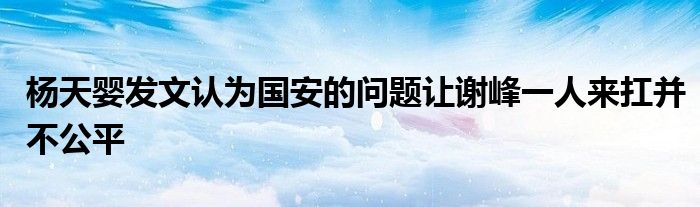 杨天婴发文认为国安的问题让谢峰一人来扛并不公平